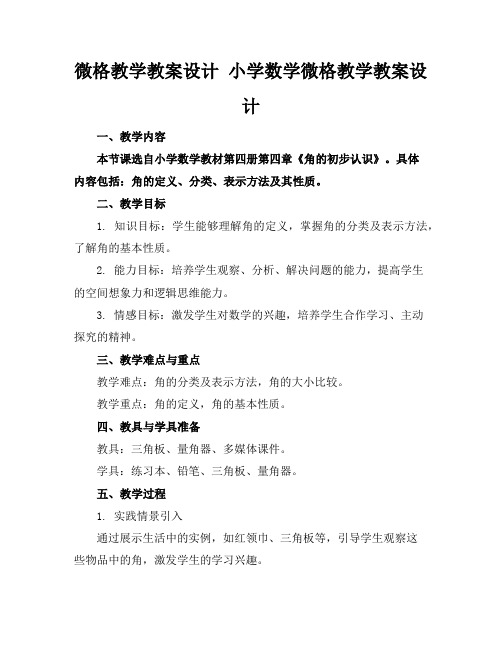 微格教学教案设计 小学数学微格教学教案设计

一、教学内容

本节课选自小学数学教材第四册第四章《角的初步认识》。具体内容包括：角的定义、分类、表示方法及其性质。

二、教学目标

1. 知识目标：学生能够理解角的定义，掌握角的分类及表示方法，了解角的基本性质。

2. 能力目标：培养学生观察、分析、解决问题的能力，提高学生的空间想象力和逻辑思维能力。

3. 情感目标：激发学生对数学的兴趣，培养学生合作学习、主动探究的精神。

三、教学难点与重点

教学难点：角的分类及表示方法，角的大小比较。

教学重点：角的定义，角的基本性质。

四、教具与学具准备

教具：三角板、量角器、多媒体课件。

学具：练习本、铅笔、三角板、量角器。

五、教学过程

1. 实践情景引入

通过展示生活中的实例，如红领巾、三角板等，引导学生观察这些物品中的角，激发学生的学习兴趣。